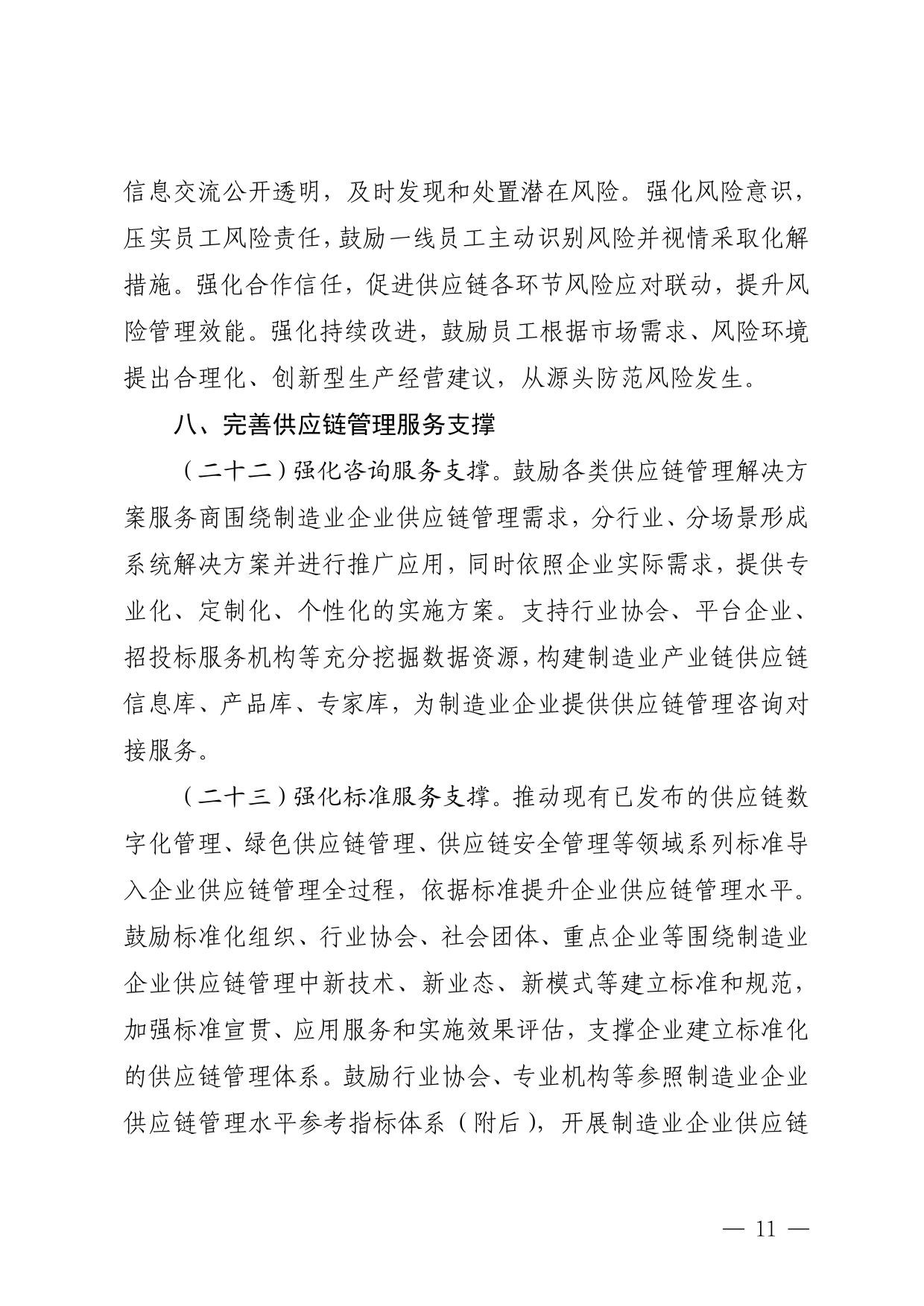 信息交流公开透明，及时发现和处置潜在风险。强化风险意识，压实员工风险责任，鼓励一线员工主动识别风险并视情采取化解措施。强化合作信任，促进供应链各环节风险应对联动，提升风险管理效能。强化持续改进，鼓励员工根据市场需求、风险环境提出合理化、创新型生产经营建议，从源头防范风险发生。

八、完善供应链管理服务支撑

（二十二）强化咨询服务支撑。鼓励各类供应链管理解决方案服务商围绕制造业企业供应链管理需求，分行业、分场景形成系统解决方案并进行推广应用，同时依照企业实际需求，提供专业化、定制化、个性化的实施方案。支持行业协会、平台企业、招投标服务机构等充分挖掘数据资源，构建制造业产业链供应链信息库、产品库、专家库，为制造业企业提供供应链管理咨询对接服务。

（二十三）强化标准服务支撑。推动现有已发布的供应链数字化管理、绿色供应链管理、供应链安全管理等领域系列标准导入企业供应链管理全过程，依据标准提升企业供应链管理水平。鼓励标准化组织、行业协会、社会团体、重点企业等围绕制造业企业供应链管理中新技术、新业态、新模式等建立标准和规范，加强标准宣贯、应用服务和实施效果评估，支撑企业建立标准化的供应链管理体系。鼓励行业协会、专业机构等参照制造业企业供应链管理水平参考指标体系（附后），开展制造业企业供应链

— 11 —